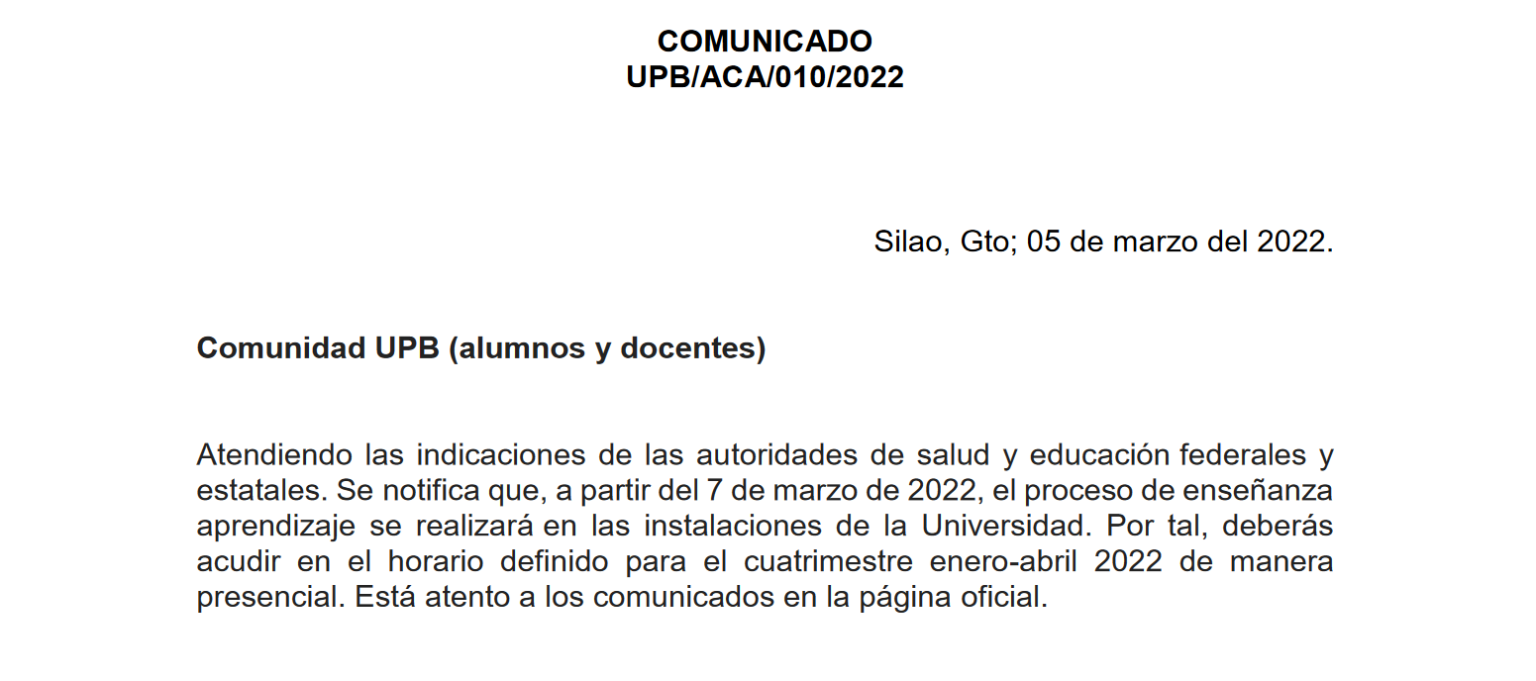 COMUNICADO
UPB/ACA/010/2022

Silao, Gto; 05 de marzo del 2022.

Comunidad UPB (alumnos y docentes)

Atendiendo las indicaciones de las autoridades de salud y educación federales y estatales. Se notifica que, a partir del 7 de marzo de 2022, el proceso de enseñanza aprendizaje se realizará en las instalaciones de la Universidad. Por tal, deberás acudir en el horario definido para el cuatrimestre enero-abril 2022 de manera presencial. Está atento a los comunicados en la página oficial.